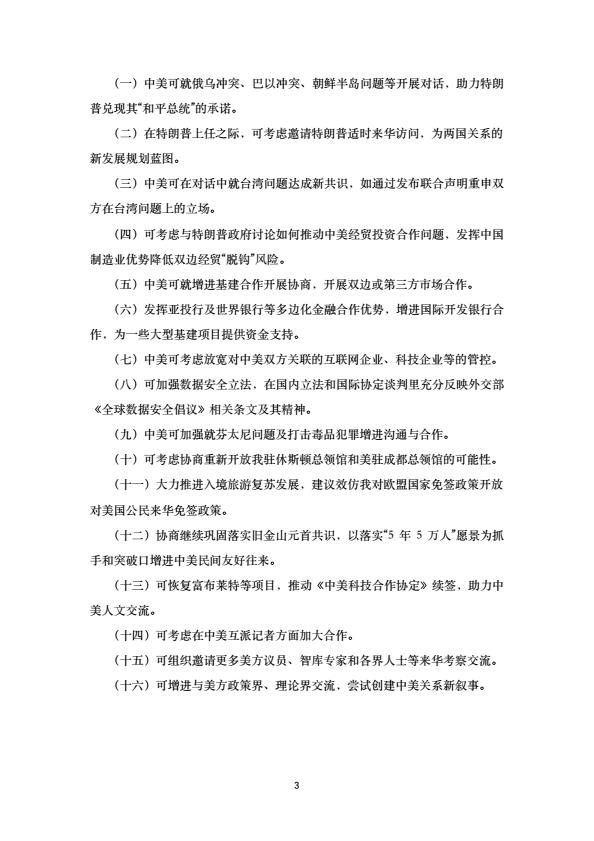 （一）中美可就俄乌冲突、巴以冲突、朝鲜半岛问题等开展对话，助力特朗普兑现其“和平总统”的承诺。

（二）在特朗普上任之际，可考虑邀请特朗普适时来华访问，为两国关系的新发展规划蓝图。

（三）中美可在对话中就台湾问题达成新共识，如通过发布联合声明重申双方在台湾问题上的立场。

（四）可考虑与特朗普政府讨论如何推动中美经贸投资合作问题，发挥中国制造业优势降低双边经贸“脱钩”风险。

（五）中美可就增进基建合作开展协商，开展双边或第三方市场合作。

（六）发挥亚投行及世界银行等多边化金融合作优势，增进国际开发银行合作，为一些大型基建项目提供资金支持。

（七）中美可考虑放宽对中美双方关联的互联网企业、科技企业等的管控。

（八）可加强数据安全立法，在国内立法和国际协定谈判里充分反映外交部《全球数据安全倡议》相关条文及其精神。

（九）中美可加强就芬太尼问题及打击毒品犯罪增进沟通与合作。

（十）可考虑协商重新开放我驻休斯顿总领馆和美驻成都总领馆的可能性。

（十一）大力推进入境旅游复苏发展，建议效仿我对欧盟国家免签政策开放对美国公民来华免签政策。

（十二）协商继续巩固落实旧金山元首共识，以落实“5年5万人”愿景为抓手和突破口增进中美民间友好往来。

（十三）可恢复富布莱特等项目，推动《中美科技合作协定》续签，助力中美人文交流。

（十四）可考虑在中美互派记者方面加大合作。

（十五）可组织邀请更多美方议员、智库专家和各界人士等来华考察交流。

（十六）可增进与美方政策界、理论界交流，尝试创建中美关系新叙事。

3